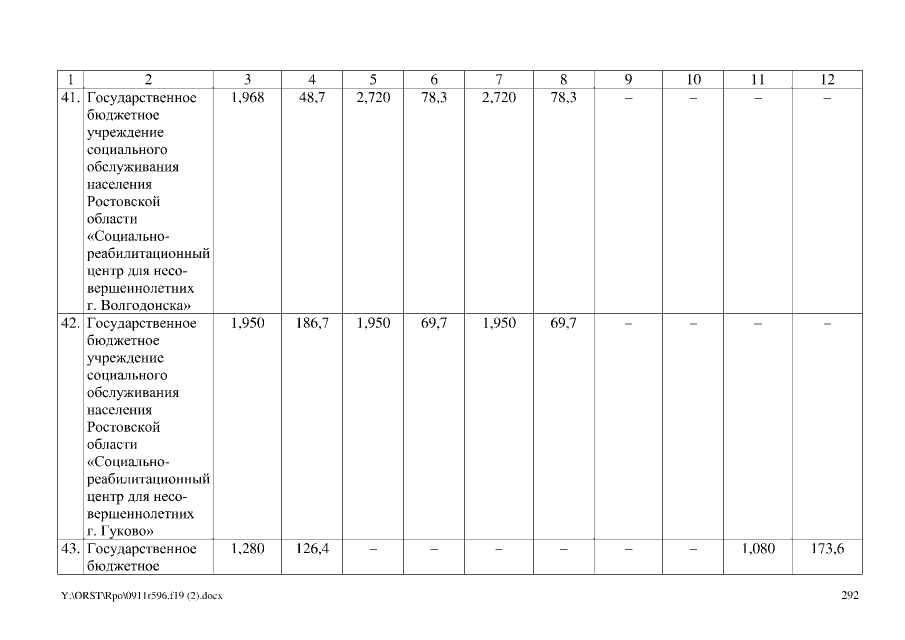 | 1 | 2 | 3 | 4 | 5 | 6 | 7 | 8 | 9 | 10 | 11 | 12 |
|---|---|---|---|---|---|---|---|---|---|---|---|
| 41. | Государственное бюджетное учреждение социального обслуживания населения Ростовской области «Социально-реабилитационный центр для несовершеннолетних г. Волгодонска» | 1,968 | 48,7 | 2,720 | 78,3 | 2,720 | 78,3 | – | – | – | – |
| 42. | Государственное бюджетное учреждение социального обслуживания населения Ростовской области «Социально-реабилитационный центр для несовершеннолетних г. Гуково» | 1,950 | 186,7 | 1,950 | 69,7 | 1,950 | 69,7 | – | – | – | – |
| 43. | Государственное бюджетное | 1,280 | 126,4 | – | – | – | – | – | – | 1,080 | 173,6 |

Y:\ORST\Rpo\0911r596.f19 (2).docx

292